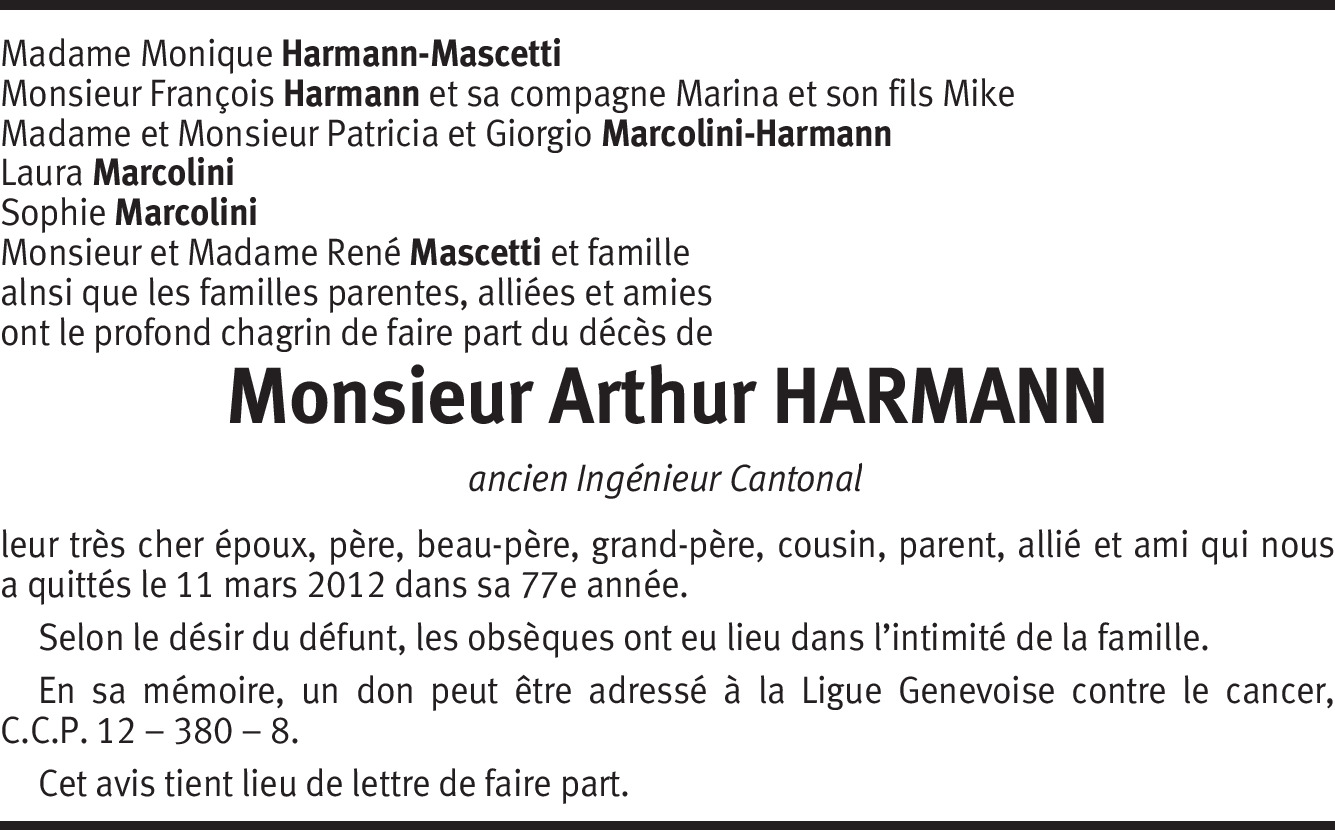 Madame Monique Harmann-Mascetti
Monsieur François Harmann et sa compagne Marina et son fils Mike
Madame et Monsieur Patricia et Giorgio Marcolini-Harmann
Laura Marcolini
Sophie Marcolini
Monsieur et Madame René Mascetti et famille
alnsi que les familles parentes, alliées et amies
ont le profond chagrin de faire part du décès de

Monsieur Arthur HARMANN

ancien Ingénieur Cantonal

leur très cher époux, père, beau-père, grand-père, cousin, parent, allié et ami qui nous a quittés le 11 mars 2012 dans sa 77e année.

Selon le désir du défunt, les obsèques ont eu lieu dans l'intimité de la famille.

En sa mémoire, un don peut être adressé à la Ligue Genevoise contre le cancer, C.C.P. 12 – 380 – 8.

Cet avis tient lieu de lettre de faire part.